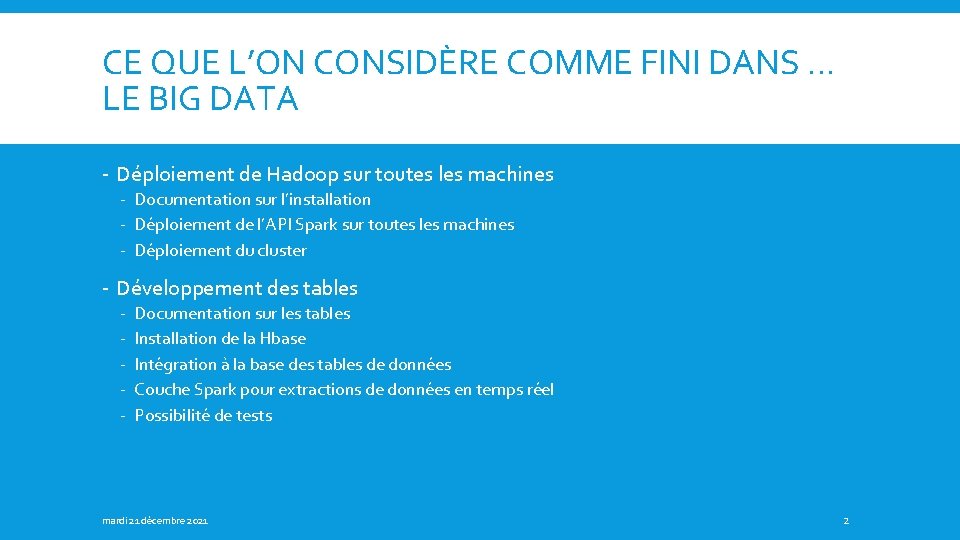 CE QUE L'ON CONSIDÈRE COMME FINI DANS … LE BIG DATA

- Déploiement de Hadoop sur toutes les machines
- Documentation sur l'installation
- Déploiement de l'API Spark sur toutes les machines
- Déploiement du cluster

- Développement des tables
- Documentation sur les tables
- Installation de la Hbase
- Intégration à la base des tables de données
- Couche Spark pour extractions de données en temps réel
- Possibilité de tests

mardi 21 décembre 2021

2